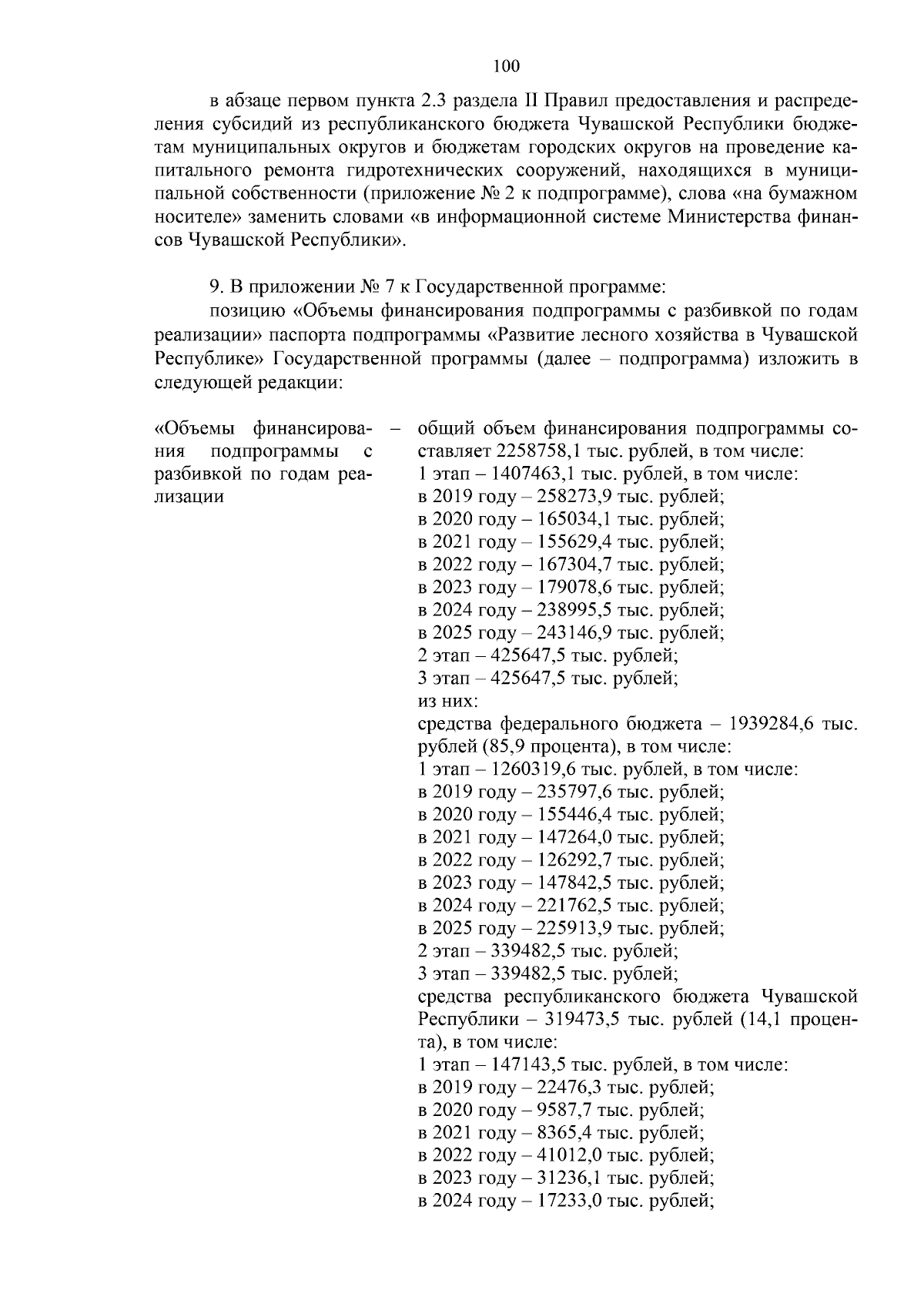 100

в абзаце первом пункта 2.3 раздела II Правил предоставления и распределения субсидий из республиканского бюджета Чувашской Республики бюджетам муниципальных округов и бюджетам городских округов на проведение капитального ремонта гидротехнических сооружений, находящихся в муниципальной собственности (приложение № 2 к подпрограмме), слова «на бумажном носителе» заменить словами «в информационной системе Министерства финансов Чувашской Республики».

9. В приложении № 7 к Государственной программе:

позицию «Объемы финансирования подпрограммы с разбивкой по годам реализации» паспорта подпрограммы «Развитие лесного хозяйства в Чувашской Республике» Государственной программы (далее – подпрограмма) изложить в следующей редакции:

«Объемы финансирования подпрограммы с разбивкой по годам реализации

– общий объем финансирования подпрограммы составляет 2258758,1 тыс. рублей, в том числе:
1 этап – 1407463,1 тыс. рублей, в том числе:
в 2019 году – 258273,9 тыс. рублей;
в 2020 году – 165034,1 тыс. рублей;
в 2021 году – 155629,4 тыс. рублей;
в 2022 году – 167304,7 тыс. рублей;
в 2023 году – 179078,6 тыс. рублей;
в 2024 году – 238995,5 тыс. рублей;
в 2025 году – 243146,9 тыс. рублей;
2 этап – 425647,5 тыс. рублей;
3 этап – 425647,5 тыс. рублей;
из них:
средства федерального бюджета – 1939284,6 тыс. рублей (85,9 процента), в том числе:
1 этап – 1260319,6 тыс. рублей, в том числе:
в 2019 году – 235797,6 тыс. рублей;
в 2020 году – 155446,4 тыс. рублей;
в 2021 году – 147264,0 тыс. рублей;
в 2022 году – 126292,7 тыс. рублей;
в 2023 году – 147842,5 тыс. рублей;
в 2024 году – 221762,5 тыс. рублей;
в 2025 году – 225913,9 тыс. рублей;
2 этап – 339482,5 тыс. рублей;
3 этап – 339482,5 тыс. рублей;
средства республиканского бюджета Чувашской Республики – 319473,5 тыс. рублей (14,1 процента), в том числе:
1 этап – 147143,5 тыс. рублей, в том числе:
в 2019 году – 22476,3 тыс. рублей;
в 2020 году – 9587,7 тыс. рублей;
в 2021 году – 8365,4 тыс. рублей;
в 2022 году – 41012,0 тыс. рублей;
в 2023 году – 31236,1 тыс. рублей;
в 2024 году – 17233,0 тыс. рублей;